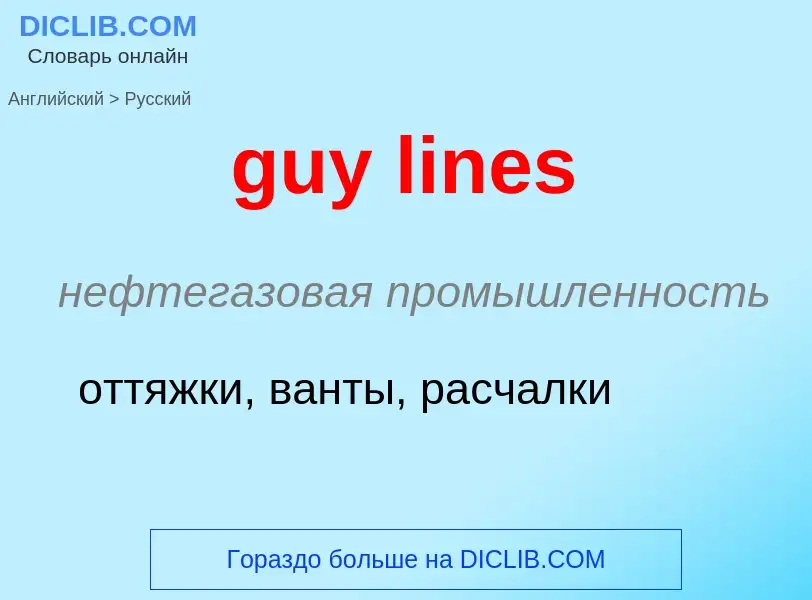 DICLIB.COM
Словарь онлайн

Английский > Русский

guy lines

нефтегазовая промышленность

оттяжки, ванты, расчалки

Гораздо больше на DICLIB.COM